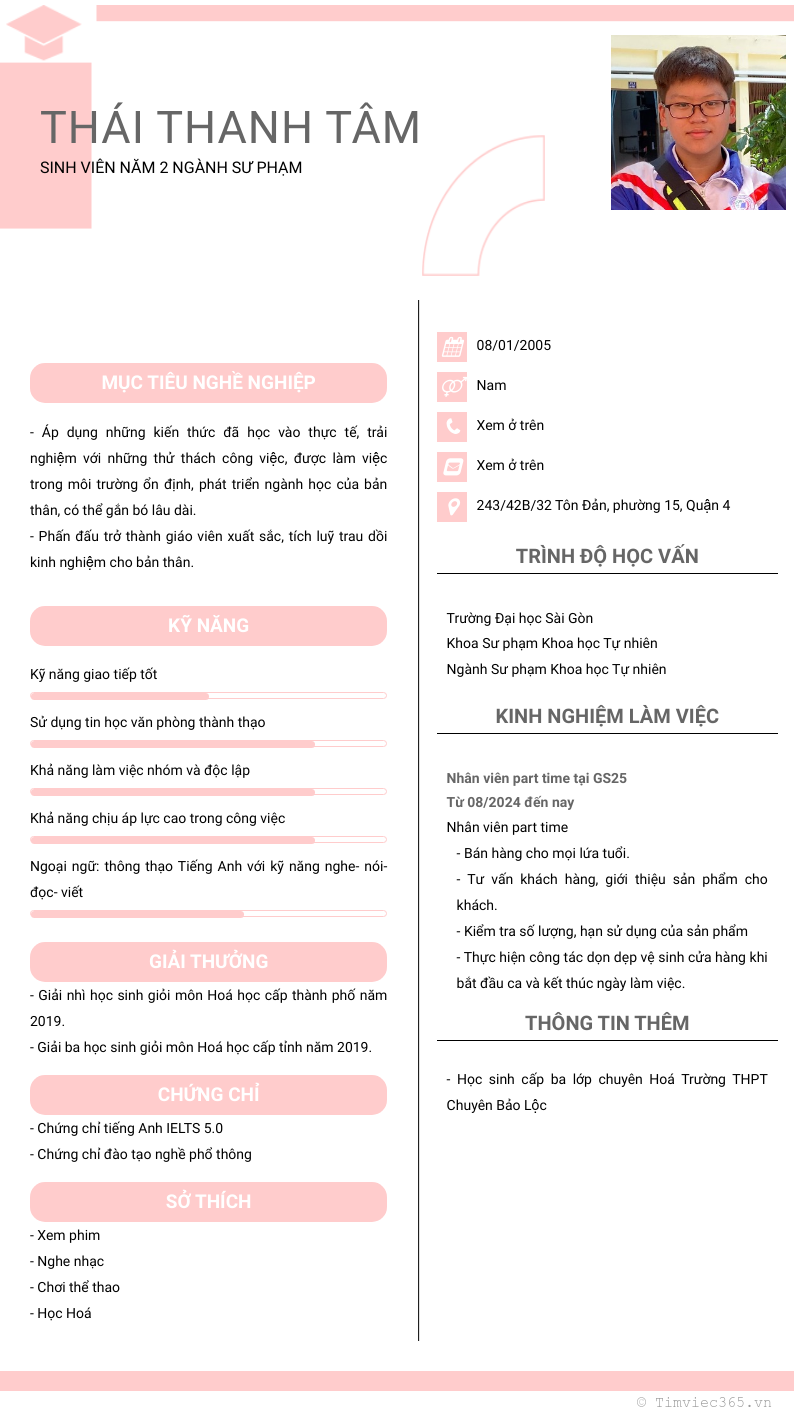 THÁI THANH TÂM
SINH VIÊN NĂM 2 NGÀNH SƯ PHẠM

MỤC TIÊU NGHỀ NGHIỆP

- Áp dụng những kiến thức đã học vào thực tế, trải nghiệm với những thử thách công việc, được làm việc trong môi trường ổn định, phát triển ngành học của bản thân, có thể gắn bó lâu dài.
- Phấn đấu trở thành giáo viên xuất sắc, tích luỹ trau dồi kinh nghiệm cho bản thân.

KỸ NĂNG

Kỹ năng giao tiếp tốt

Sử dụng tin học văn phòng thành thạo

Khả năng làm việc nhóm và độc lập

Khả năng chịu áp lực cao trong công việc

Ngoại ngữ: thông thạo Tiếng Anh với kỹ năng nghe- nói- đọc- viết

GIẢI THƯỞNG

- Giải nhì học sinh giỏi môn Hoá học cấp thành phố năm 2019.
- Giải ba học sinh giỏi môn Hoá học cấp tỉnh năm 2019.

CHỨNG CHỈ

- Chứng chỉ tiếng Anh IELTS 5.0
- Chứng chỉ đào tạo nghề phổ thông

SỞ THÍCH

- Xem phim
- Nghe nhạc
- Chơi thể thao
- Học Hoá

08/01/2005

Nam

Xem ở trên

Xem ở trên

243/42B/32 Tôn Đản, phường 15, Quận 4

TRÌNH ĐỘ HỌC VẤN

Trường Đại học Sài Gòn
Khoa Sư phạm Khoa học Tự nhiên
Ngành Sư phạm Khoa học Tự nhiên

KINH NGHIỆM LÀM VIỆC

Nhân viên part time tại GS25
Từ 08/2024 đến nay
Nhân viên part time
- Bán hàng cho mọi lứa tuổi.
- Tư vấn khách hàng, giới thiệu sản phẩm cho khách.
- Kiểm tra số lượng, hạn sử dụng của sản phẩm
- Thực hiện công tác dọn dẹp vệ sinh cửa hàng khi bắt đầu ca và kết thúc ngày làm việc.

THÔNG TIN THÊM

- Học sinh cấp ba lớp chuyên Hoá Trường THPT Chuyên Bảo Lộc

© Timviec365.vn